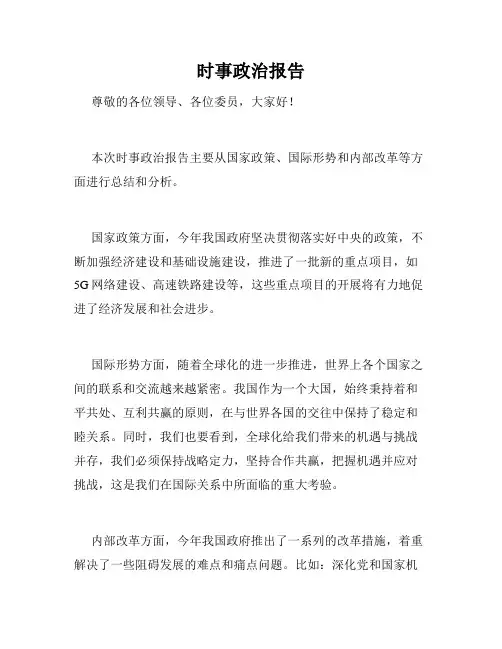 时事政治报告

尊敬的各位领导、各位委员，大家好！

本次时事政治报告主要从国家政策、国际形势和内部改革等方面进行总结和分析。

国家政策方面，今年我国政府坚决贯彻落实好中央的政策，不断加强经济建设和基础设施建设，推进了一批新的重点项目，如5G网络建设、高速铁路建设等，这些重点项目的开展将有力地促进了经济发展和社会进步。

国际形势方面，随着全球化的进一步推进，世界上各个国家之间的联系和交流越来越紧密。我国作为一个大国，始终秉持着和平共处、互利共赢的原则，在与世界各国的交往中保持了稳定和睦关系。同时，我们也要看到，全球化给我们带来的机遇与挑战并存，我们必须保持战略定力，坚持合作共赢，把握机遇并应对挑战，这是我们在国际关系中所面临的重大考验。

内部改革方面，今年我国政府推出了一系列的改革措施，着重解决了一些阻碍发展的难点和痛点问题。比如：深化党和国家机